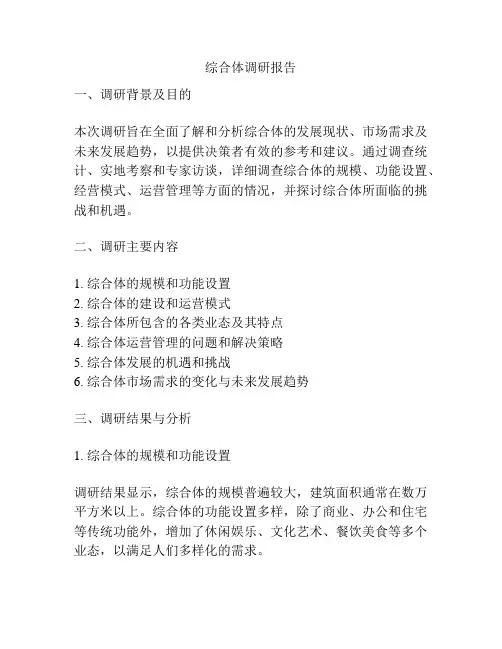 综合体调研报告

一、调研背景及目的

本次调研旨在全面了解和分析综合体的发展现状、市场需求及未来发展趋势，以提供决策者有效的参考和建议。通过调查统计、实地考察和专家访谈，详细调查综合体的规模、功能设置、经营模式、运营管理等方面的情况，并探讨综合体所面临的挑战和机遇。

二、调研主要内容

1. 综合体的规模和功能设置
2. 综合体的建设和运营模式
3. 综合体所包含的各类业态及其特点
4. 综合体运营管理的问题和解决策略
5. 综合体发展的机遇和挑战
6. 综合体市场需求的变化与未来发展趋势

三、调研结果与分析

1. 综合体的规模和功能设置

调研结果显示，综合体的规模普遍较大，建筑面积通常在数万平方米以上。综合体的功能设置多样，除了商业、办公和住宅等传统功能外，增加了休闲娱乐、文化艺术、餐饮美食等多个业态，以满足人们多样化的需求。